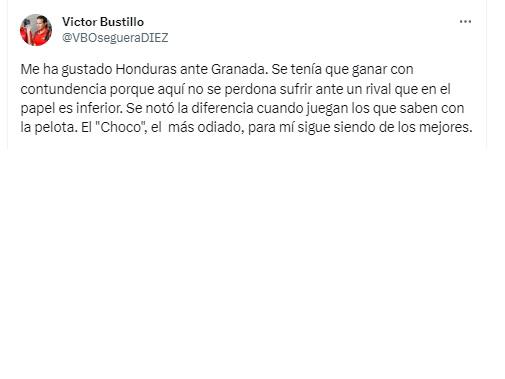 Victor Bustillo
@VBOsegueraDIEZ

...

Me ha gustado Honduras ante Granada. Se tenía que ganar con contundencia porque aquí no se perdona sufrir ante un rival que en el papel es inferior. Se notó la diferencia cuando juegan los que saben con la pelota. El "Choco", el más odiado, para mí sigue siendo de los mejores.